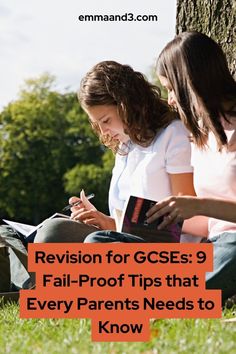 emmaand3.com

Revision for GCSEs: 9 Fail-Proof Tips that Every Parents Needs to Know